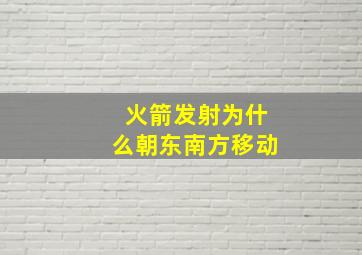 火箭发射为什么朝东南方移动